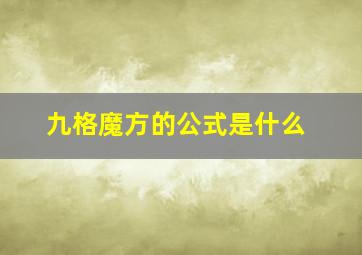 九格魔方的公式是什么